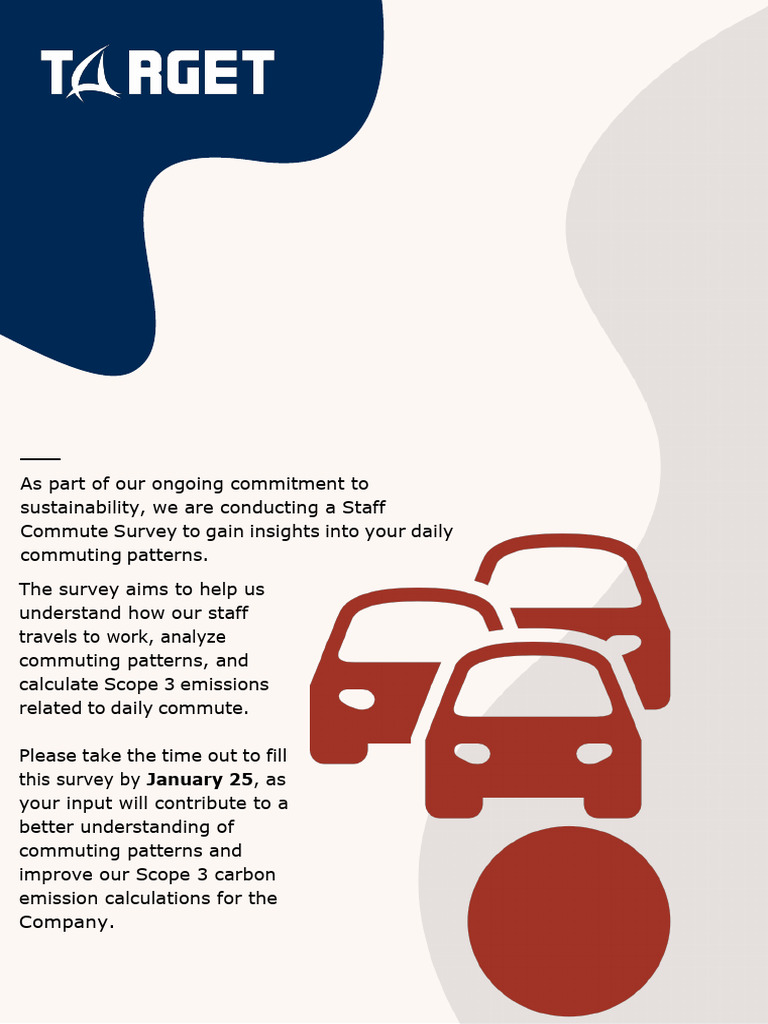 TARGET

As part of our ongoing commitment to sustainability, we are conducting a Staff Commute Survey to gain insights into your daily commuting patterns.

The survey aims to help us understand how our staff travels to work, analyze commuting patterns, and calculate Scope 3 emissions related to daily commute.

Please take the time out to fill this survey by January 25, as your input will contribute to a better understanding of commuting patterns and improve our Scope 3 carbon emission calculations for the Company.